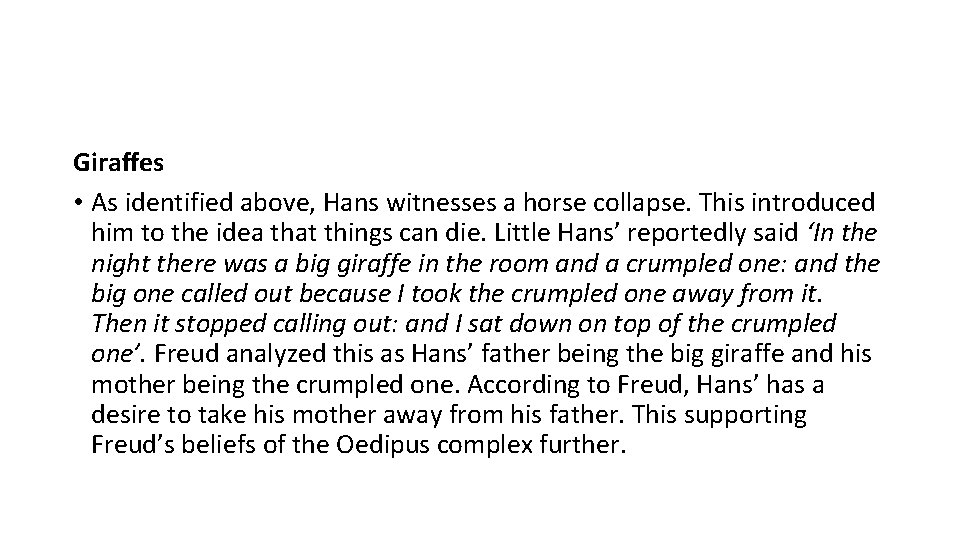 Giraffes

• As identified above, Hans witnesses a horse collapse. This introduced him to the idea that things can die. Little Hans' reportedly said 'In the night there was a big giraffe in the room and a crumpled one: and the big one called out because I took the crumpled one away from it. Then it stopped calling out: and I sat down on top of the crumpled one'. Freud analyzed this as Hans' father being the big giraffe and his mother being the crumpled one. According to Freud, Hans' has a desire to take his mother away from his father. This supporting Freud's beliefs of the Oedipus complex further.